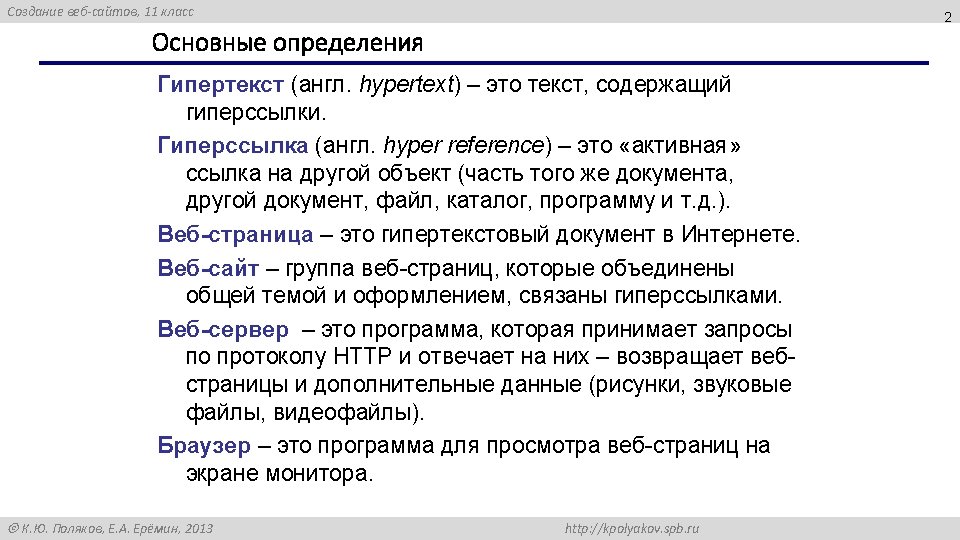 Создание веб-сайтов, 11 класс

2

Основные определения

Гипертекст (англ. hypertext) – это текст, содержащий гиперссылки.

Гиперссылка (англ. hyper reference) – это «активная» ссылка на другой объект (часть того же документа, другой документ, файл, каталог, программу и т.д.).

Веб-страница – это гипертекстовый документ в Интернете.

Веб-сайт – группа веб-страниц, которые объединены общей темой и оформлением, связаны гиперссылками.

Веб-сервер – это программа, которая принимает запросы по протоколу HTTP и отвечает на них – возвращает веб-страницы и дополнительные данные (рисунки, звуковые файлы, видеофайлы).

Браузер – это программа для просмотра веб-страниц на экране монитора.

© К.Ю. Поляков, Е.А. Ерёмин, 2013

http://kpolyakov.spb.ru